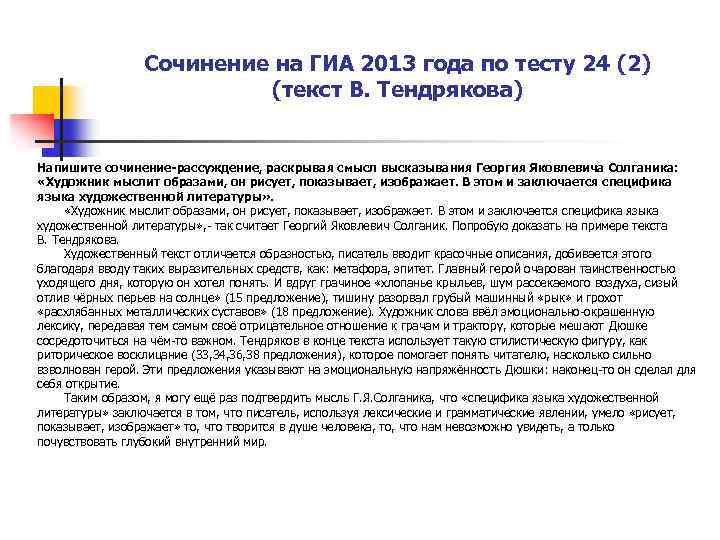 Сочинение на ГИА 2013 года по тесту 24 (2)
(текст В. Тендрякова)

Напишите сочинение-рассуждение, раскрывая смысл высказывания Георгия Яковлевича Солганика: «Художник мыслит образами, он рисует, показывает, изображает. В этом и заключается специфика языка художественной литературы».

«Художник мыслит образами, он рисует, показывает, изображает. В этом и заключается специфика языка художественной литературы»,- так считает Георгий Яковлевич Солганик. Попробую доказать на примере текста В. Тендрякова.

Художественный текст отличается образностью, писатель вводит красочные описания, добивается этого благодаря вводу таких выразительных средств, как: метафора, эпитет. Главный герой очарован таинственностью уходящего дня, которую он хотел понять. И вдруг грачиное «хлопанье крыльев, шум рассекаемого воздуха, сизый отлив чёрных перьев на солнце» (15 предложение), тишину разорвал грубый машинный «рык» и грохот «расхлябанных металлических суставов» (18 предложение). Художник слова ввёл эмоционально-окрашенную лексику, передавая тем самым своё отрицательное отношение к грачам и трактору, которые мешают Дюшке сосредоточиться на чём-то важном. Тендряков в конце текста использует такую стилистическую фигуру, как риторическое восклицание (33,34,36,38 предложения), которое помогает понять читателю, насколько сильно взволнован герой. Эти предложения указывают на эмоциональную напряжённость Дюшки: наконец-то он сделал для себя открытие.

Таким образом, я могу ещё раз подтвердить мысль Г.Я.Солганика, что «специфика языка художественной литературы» заключается в том, что писатель, используя лексические и грамматические явлении, умело «рисует, показывает, изображает» то, что творится в душе человека, то, что нам невозможно увидеть, а только почувствовать глубокий внутренний мир.